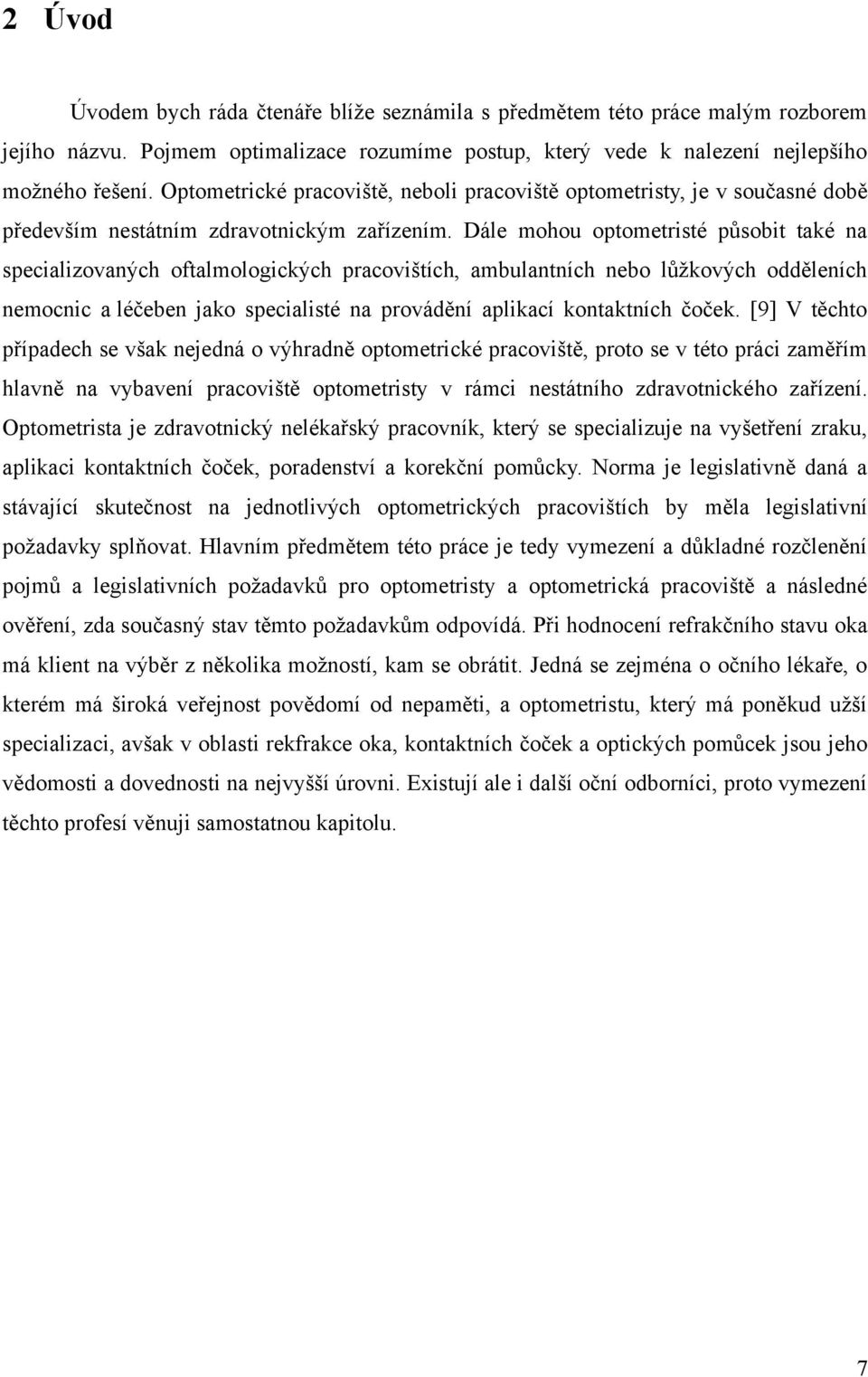 2 Úvod

Úvodem bych ráda čtenáře blíže seznámila s předmětem této práce malým rozborem jejího názvu. Pojmem optimalizace rozumíme postup, který vede k nalezení nejlepšího možného řešení. Optometrické pracoviště, neboli pracoviště optometristy, je v současné době především nestátním zdravotnickým zařízením. Dále mohou optometristé působit také na specializovaných oftalmologických pracovištích, ambulantních nebo lůžkových odděleních nemocnic a léčeben jako specialisté na provádění aplikací kontaktních čoček. [9] V těchto případech se však nejedná o výhradně optometrické pracoviště, proto se v této práci zaměřím hlavně na vybavení pracoviště optometristy v rámci nestátního zdravotnického zařízení. Optometrista je zdravotnický nelékařský pracovník, který se specializuje na vyšetření zraku, aplikaci kontaktních čoček, poradenství a korekční pomůcky. Norma je legislativně daná a stávající skutečnost na jednotlivých optometrických pracovištích by měla legislativní požadavky splňovat. Hlavním předmětem této práce je tedy vymezení a důkladné rozčlenění pojmů a legislativních požadavků pro optometristy a optometrická pracoviště a následné ověření, zda současný stav těmto požadavkům odpovídá. Při hodnocení refrakčního stavu oka má klient na výběr z několika možností, kam se obrátit. Jedná se zejména o očního lékaře, o kterém má široká veřejnost povědomí od nepaměti, a optometristu, který má poněkud užší specializaci, avšak v oblasti rekfrakce oka, kontaktních čoček a optických pomůcek jsou jeho vědomosti a dovednosti na nejvyšší úrovni. Existují ale i další oční odborníci, proto vymezení těchto profesí věnuji samostatnou kapitolu.

7